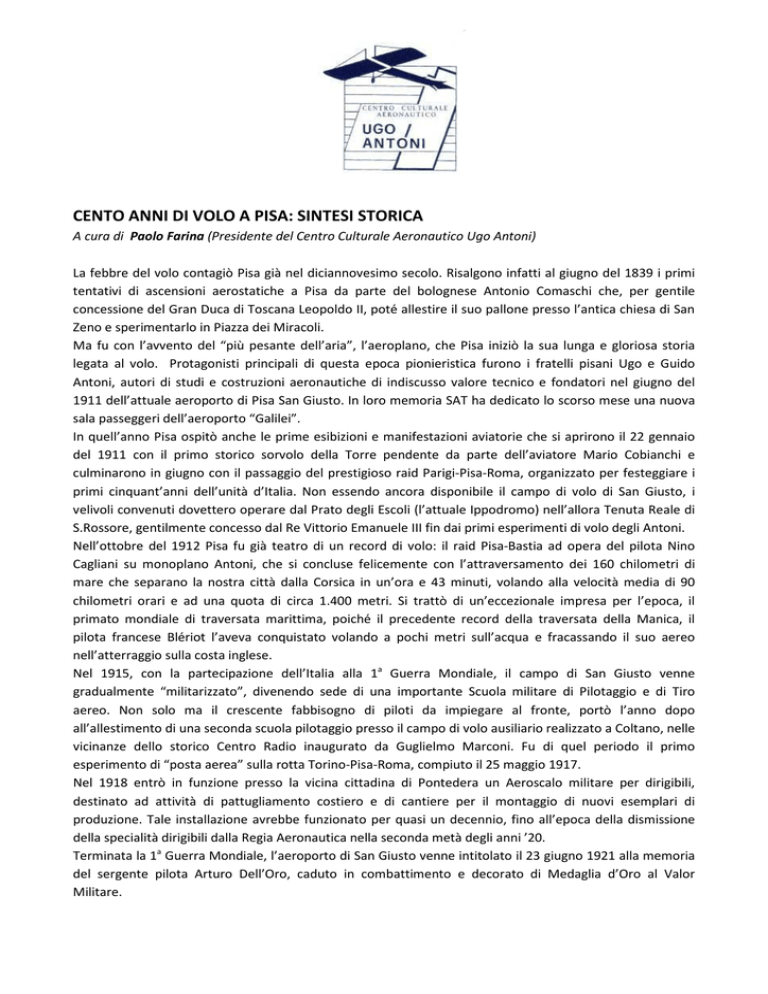 CENTRO CULTURALE AERONAUTICO
UGO ANTONI

CENTO ANNI DI VOLO A PISA: SINTESI STORICA
A cura di Paolo Farina (Presidente del Centro Culturale Aeronautico Ugo Antoni)

La febbre del volo contagiò Pisa già nel diciannovesimo secolo. Risalgono infatti al giugno del 1839 i primi tentativi di ascensioni aerostatiche a Pisa da parte del bolognese Antonio Comaschi che, per gentile concessione del Gran Duca di Toscana Leopoldo II, poté allestire il suo pallone presso l'antica chiesa di San Zeno e sperimentarlo in Piazza dei Miracoli.
Ma fu con l'avvento del "più pesante dell'aria", l'aeroplano, che Pisa iniziò la sua lunga e gloriosa storia legata al volo. Protagonisti principali di questa epoca pionieristica furono i fratelli pisani Ugo e Guido Antoni, autori di studi e costruzioni aeronautiche di indiscusso valore tecnico e fondatori nel giugno del 1911 dell'attuale aeroporto di Pisa San Giusto. In loro memoria SAT ha dedicato lo scorso mese una nuova sala passeggeri dell'aeroporto "Galilei".
In quell'anno Pisa ospitò anche le prime esibizioni e manifestazioni aviatorie che si aprirono il 22 gennaio del 1911 con il primo storico sorvolo della Torre pendente da parte dell'aviatore Mario Cobianchi e culminarono in giugno con il passaggio del prestigioso raid Parigi-Pisa-Roma, organizzato per festeggiare i primi cinquant'anni dell'unità d'Italia. Non essendo ancora disponibile il campo di volo di San Giusto, i velivoli convenuti dovettero operare dal Prato degli Escoli (l'attuale Ippodromo) nell'allora Tenuta Reale di S.Rossore, gentilmente concesso dal Re Vittorio Emanuele III fin dai primi esperimenti di volo degli Antoni.
Nell'ottobre del 1912 Pisa fu già teatro di un record di volo: il raid Pisa-Bastia ad opera del pilota Nino Cagliani su monoplano Antoni, che si concluse felicemente con l'attraversamento dei 160 chilometri di mare che separano la nostra città dalla Corsica in un'ora e 43 minuti, volando alla velocità media di 90 chilometri orari e ad una quota di circa 1.400 metri. Si trattò di un'eccezionale impresa per l'epoca, il primato mondiale di traversata marittima, poiché il precedente record della traversata della Manica, il pilota francese Blériot l'aveva conquistato volando a pochi metri sull'acqua e fracassando il suo aereo nell'atterraggio sulla costa inglese.
Nel 1915, con la partecipazione dell'Italia alla 1$^a$ Guerra Mondiale, il campo di San Giusto venne gradualmente "militarizzato", divenendo sede di una importante Scuola militare di Pilotaggio e di Tiro aereo. Non solo ma il crescente fabbisogno di piloti da impiegare al fronte, portò l'anno dopo all'allestimento di una seconda scuola pilotaggio presso il campo di volo ausiliario realizzato a Coltano, nelle vicinanze dello storico Centro Radio inaugurato da Guglielmo Marconi. Fu di quel periodo il primo esperimento di "posta aerea" sulla rotta Torino-Pisa-Roma, compiuto il 25 maggio 1917.
Nel 1918 entrò in funzione presso la vicina cittadina di Pontedera un Aeroscalo militare per dirigibili, destinato ad attività di pattugliamento costiero e di cantiere per il montaggio di nuovi esemplari di produzione. Tale installazione avrebbe funzionato per quasi un decennio, fino all'epoca della dismissione della specialità dirigibili dalla Regia Aeronautica nella seconda metà degli anni '20.
Terminata la 1$^a$ Guerra Mondiale, l'aeroporto di San Giusto venne intitolato il 23 giugno 1921 alla memoria del sergente pilota Arturo Dell'Oro, caduto in combattimento e decorato di Medaglia d'Oro al Valor Militare.